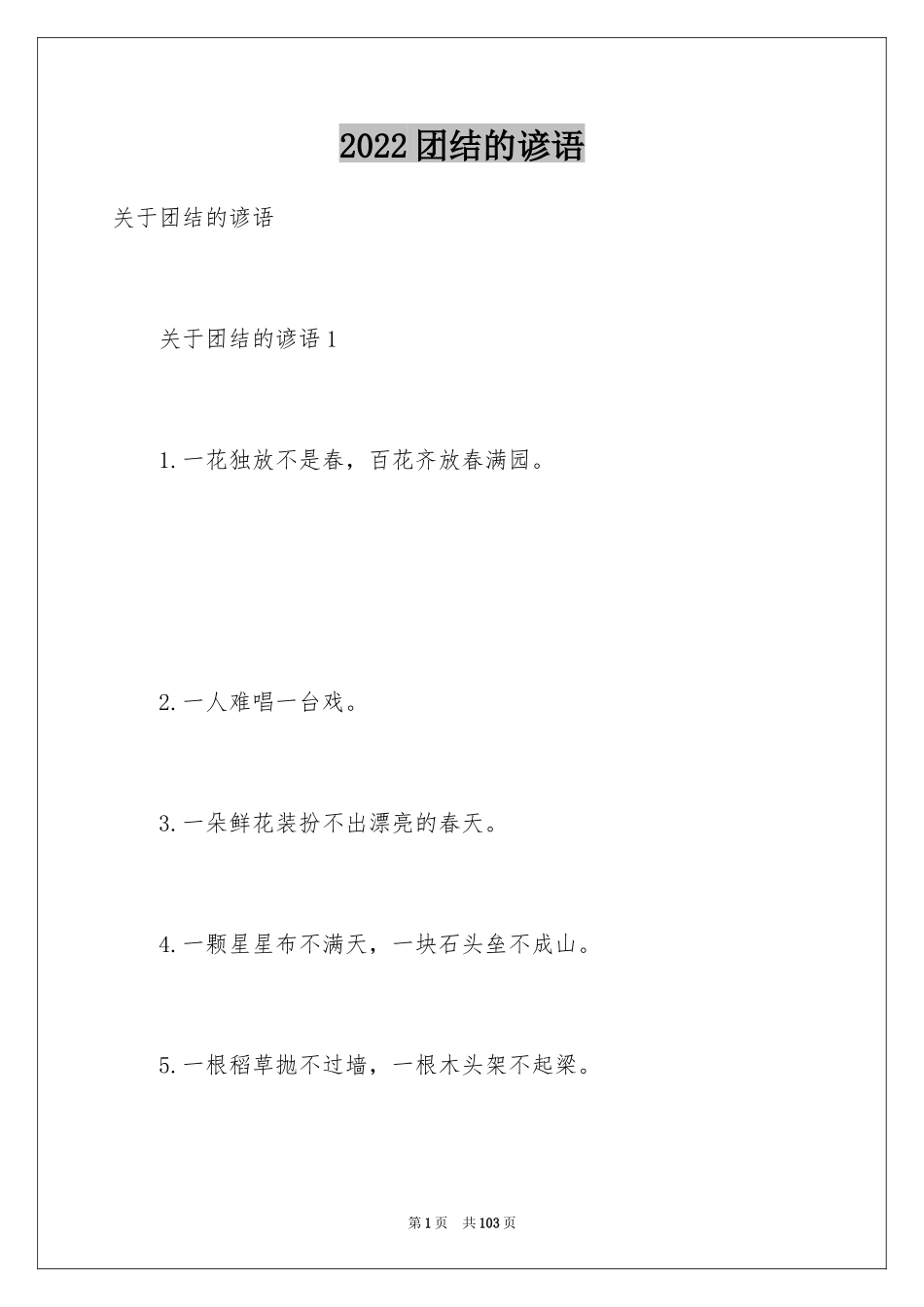 2022团结的谚语

关于团结的谚语

关于团结的谚语1

1.一花独放不是春，百花齐放春满园。

2.一人难唱一台戏。

3.一朵鲜花装扮不出漂亮的春天。

4.一颗星星布不满天，一块石头垒不成山。

5.一根稻草抛不过墙，一根木头架不起梁。

第1页 共103页